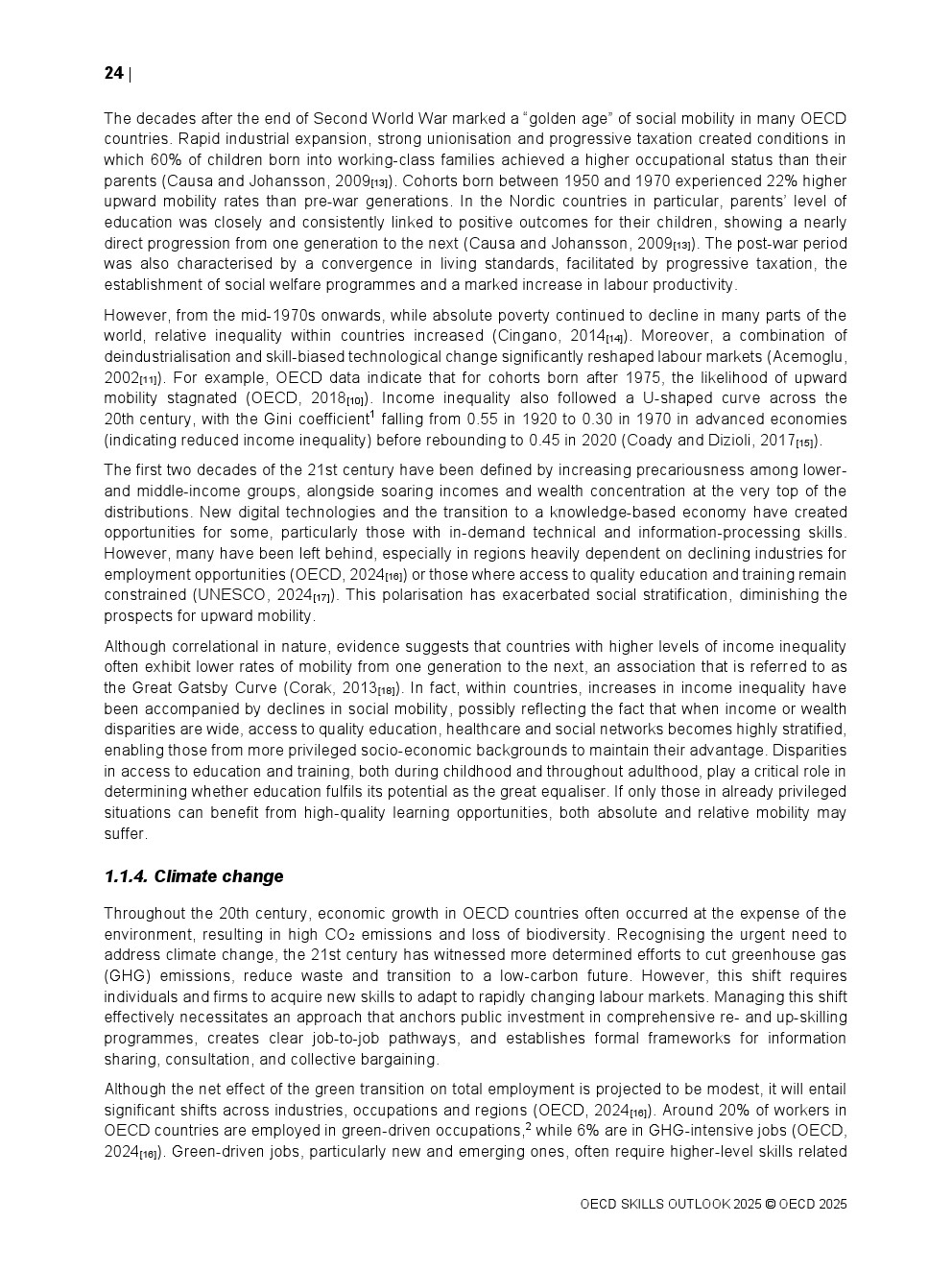 24 |

The decades after the end of Second World War marked a “golden age” of social mobility in many OECD countries. Rapid industrial expansion, strong unionisation and progressive taxation created conditions in which 60% of children born into working-class families achieved a higher occupational status than their parents (Causa and Johansson, 2009$_{[13]}$). Cohorts born between 1950 and 1970 experienced 22% higher upward mobility rates than pre-war generations. In the Nordic countries in particular, parents’ level of education was closely and consistently linked to positive outcomes for their children, showing a nearly direct progression from one generation to the next (Causa and Johansson, 2009$_{[13]}$). The post-war period was also characterised by a convergence in living standards, facilitated by progressive taxation, the establishment of social welfare programmes and a marked increase in labour productivity.

However, from the mid-1970s onwards, while absolute poverty continued to decline in many parts of the world, relative inequality within countries increased (Cingano, 2014$_{[14]}$). Moreover, a combination of deindustrialisation and skill-biased technological change significantly reshaped labour markets (Acemoglu, 2002$_{[11]}$). For example, OECD data indicate that for cohorts born after 1975, the likelihood of upward mobility stagnated (OECD, 2018$_{[10]}$). Income inequality also followed a U-shaped curve across the 20th century, with the Gini coefficient$^1$ falling from 0.55 in 1920 to 0.30 in 1970 in advanced economies (indicating reduced income inequality) before rebounding to 0.45 in 2020 (Coady and Dizioli, 2017$_{[15]}$).

The first two decades of the 21st century have been defined by increasing precariousness among lower- and middle-income groups, alongside soaring incomes and wealth concentration at the very top of the distributions. New digital technologies and the transition to a knowledge-based economy have created opportunities for some, particularly those with in-demand technical and information-processing skills. However, many have been left behind, especially in regions heavily dependent on declining industries for employment opportunities (OECD, 2024$_{[16]}$) or those where access to quality education and training remain constrained (UNESCO, 2024$_{[17]}$). This polarisation has exacerbated social stratification, diminishing the prospects for upward mobility.

Although correlational in nature, evidence suggests that countries with higher levels of income inequality often exhibit lower rates of mobility from one generation to the next, an association that is referred to as the Great Gatsby Curve (Corak, 2013$_{[18]}$). In fact, within countries, increases in income inequality have been accompanied by declines in social mobility, possibly reflecting the fact that when income or wealth disparities are wide, access to quality education, healthcare and social networks becomes highly stratified, enabling those from more privileged socio-economic backgrounds to maintain their advantage. Disparities in access to education and training, both during childhood and throughout adulthood, play a critical role in determining whether education fulfils its potential as the great equaliser. If only those in already privileged situations can benefit from high-quality learning opportunities, both absolute and relative mobility may suffer.

1.1.4. Climate change

Throughout the 20th century, economic growth in OECD countries often occurred at the expense of the environment, resulting in high $CO_2$ emissions and loss of biodiversity. Recognising the urgent need to address climate change, the 21st century has witnessed more determined efforts to cut greenhouse gas (GHG) emissions, reduce waste and transition to a low-carbon future. However, this shift requires individuals and firms to acquire new skills to adapt to rapidly changing labour markets. Managing this shift effectively necessitates an approach that anchors public investment in comprehensive re- and up-skilling programmes, creates clear job-to-job pathways, and establishes formal frameworks for information sharing, consultation, and collective bargaining.

Although the net effect of the green transition on total employment is projected to be modest, it will entail significant shifts across industries, occupations and regions (OECD, 2024$_{[16]}$). Around 20% of workers in OECD countries are employed in green-driven occupations,$^2$ while 6% are in GHG-intensive jobs (OECD, 2024$_{[16]}$). Green-driven jobs, particularly new and emerging ones, often require higher-level skills related

OECD SKILLS OUTLOOK 2025 © OECD 2025